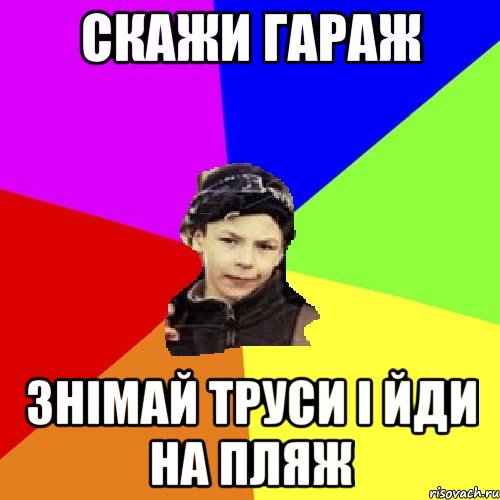 СКАЖИ ГАРАЖ

ЗНІМАЙ ТРУСИ І ЙДИ НА ПЛЯЖ

risovach.ru